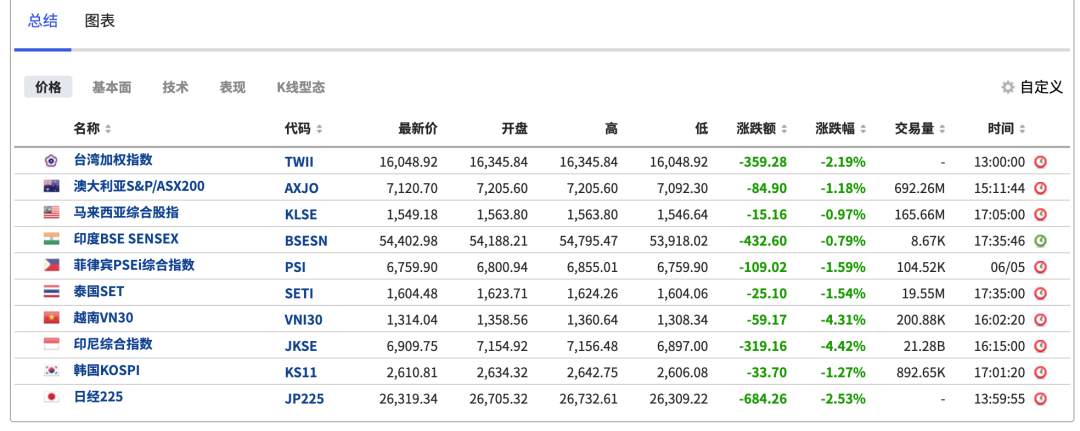 总结 图表

价格 基本面 技术 表现 K线型态 自定义

| 名称 | 代码 | 最新价 | 开盘 | 高 | 低 | 涨跌额 | 涨跌幅 | 交易量 | 时间 |
|---|---|---|---|---|---|---|---|---|---|
| 台湾加权指数 | TWII | 16,048.92 | 16,345.84 | 16,345.84 | 16,048.92 | -359.28 | -2.19% | - | 13:00:00 |
| 澳大利亚S&P/ASX200 | AXJO | 7,120.70 | 7,205.60 | 7,205.60 | 7,092.30 | -84.90 | -1.18% | 692.26M | 15:11:44 |
| 马来西亚综合股指 | KLSE | 1,549.18 | 1,563.80 | 1,563.80 | 1,546.64 | -15.16 | -0.97% | 165.66M | 17:05:00 |
| 印度BSE SENSEX | BSESN | 54,402.98 | 54,188.21 | 54,795.47 | 53,918.02 | -432.60 | -0.79% | 8.67K | 17:35:46 |
| 菲律宾PSEi综合指数 | PSI | 6,759.90 | 6,800.94 | 6,855.01 | 6,759.90 | -109.02 | -1.59% | 104.52K | 06/05 |
| 泰国SET | SETI | 1,604.48 | 1,623.71 | 1,624.26 | 1,604.06 | -25.10 | -1.54% | 19.55M | 17:35:00 |
| 越南VN30 | VNI30 | 1,314.04 | 1,358.56 | 1,360.64 | 1,308.34 | -59.17 | -4.31% | 200.88K | 16:02:20 |
| 印尼综合指数 | JKSE | 6,909.75 | 7,154.92 | 7,156.48 | 6,897.00 | -319.16 | -4.42% | 21.28B | 16:15:00 |
| 韩国KOSPI | KS11 | 2,610.81 | 2,634.32 | 2,642.75 | 2,606.08 | -33.70 | -1.27% | 892.65K | 17:01:20 |
| 日经225 | JP225 | 26,319.34 | 26,705.32 | 26,732.61 | 26,309.22 | -684.26 | -2.53% | - | 13:59:55 |